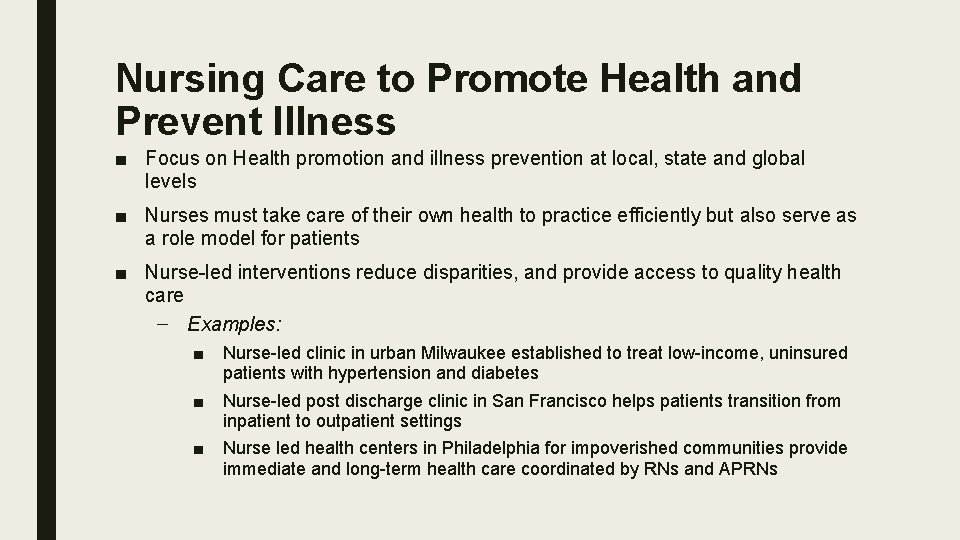 Nursing Care to Promote Health and Prevent Illness

■ Focus on Health promotion and illness prevention at local, state and global levels

■ Nurses must take care of their own health to practice efficiently but also serve as a role model for patients

■ Nurse-led interventions reduce disparities, and provide access to quality health care

– Examples:

■ Nurse-led clinic in urban Milwaukee established to treat low-income, uninsured patients with hypertension and diabetes

■ Nurse-led post discharge clinic in San Francisco helps patients transition from inpatient to outpatient settings

■ Nurse led health centers in Philadelphia for impoverished communities provide immediate and long-term health care coordinated by RNs and APRNs